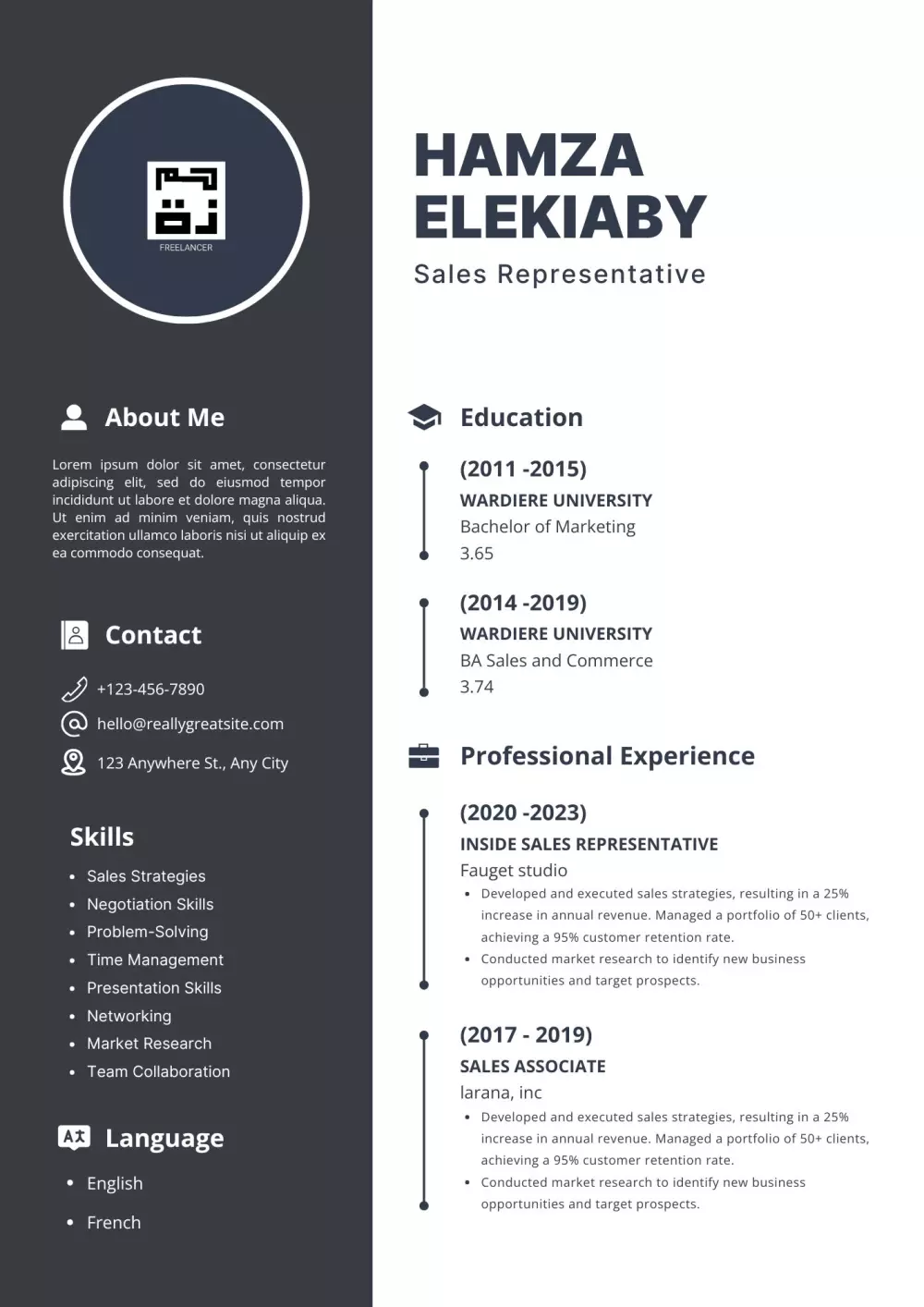 FREELANCER

About Me

Lorem ipsum dolor sit amet, consectetur adipiscing elit, sed do eiusmod tempor incididunt ut labore et dolore magna aliqua. Ut enim ad minim veniam, quis nostrud exercitation ullamco laboris nisi ut aliquip ex ea commodo consequat.

Contact

+123-456-7890
hello@reallygreatsite.com
123 Anywhere St., Any City

Skills

• Sales Strategies
• Negotiation Skills
• Problem-Solving
• Time Management
• Presentation Skills
• Networking
• Market Research
• Team Collaboration

Language

• English
• French

HAMZA
ELEKIABY

Sales Representative

Education

(2011 -2015)
WARDIERE UNIVERSITY
Bachelor of Marketing
3.65

(2014 -2019)
WARDIERE UNIVERSITY
BA Sales and Commerce
3.74

Professional Experience

(2020 -2023)
INSIDE SALES REPRESENTATIVE
Fauget studio
• Developed and executed sales strategies, resulting in a 25% increase in annual revenue. Managed a portfolio of 50+ clients, achieving a 95% customer retention rate.
• Conducted market research to identify new business opportunities and target prospects.

(2017 - 2019)
SALES ASSOCIATE
larana, inc
• Developed and executed sales strategies, resulting in a 25% increase in annual revenue. Managed a portfolio of 50+ clients, achieving a 95% customer retention rate.
• Conducted market research to identify new business opportunities and target prospects.